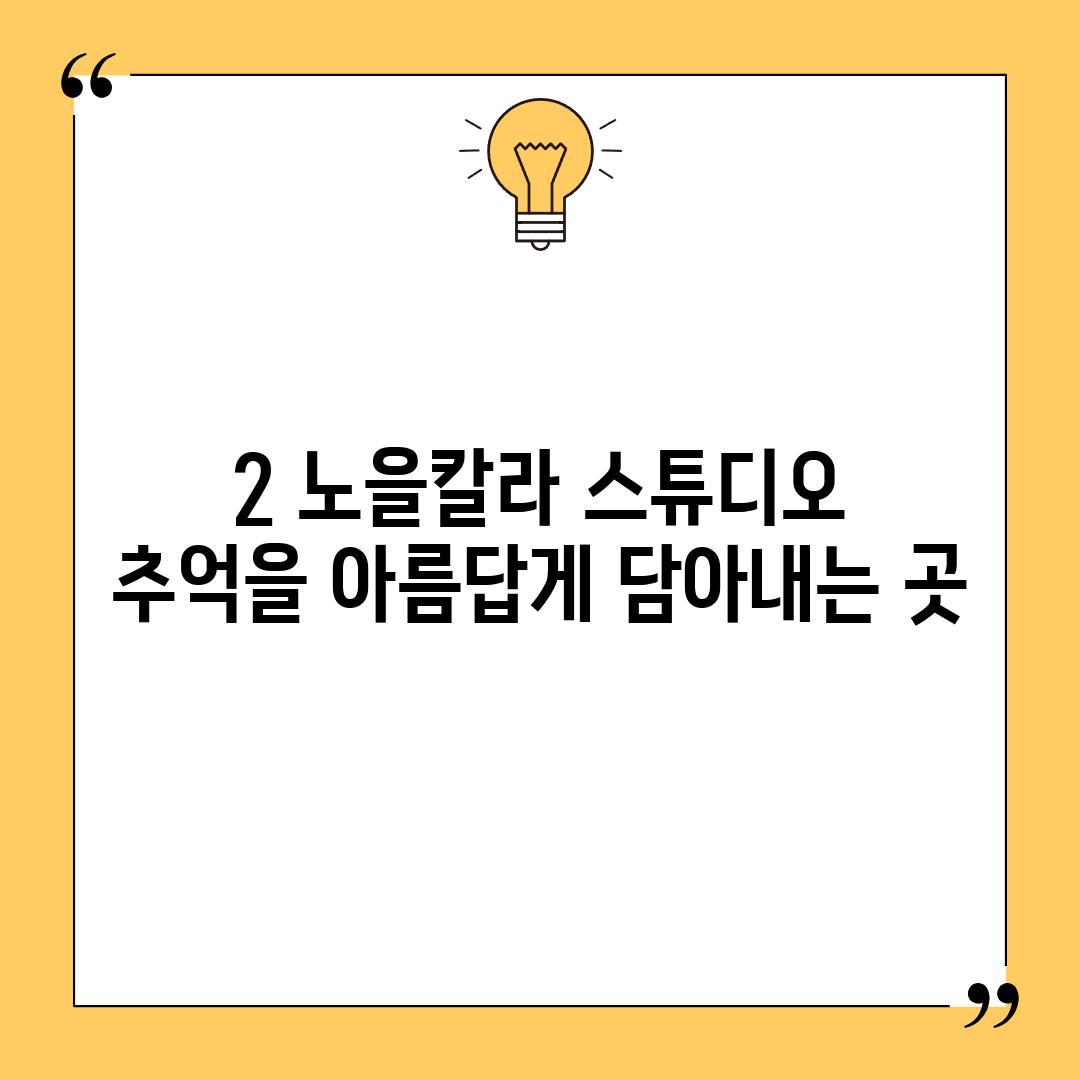 “

2 노을칼라 스튜디오
추억을 아름답게 담아내는 곳

”